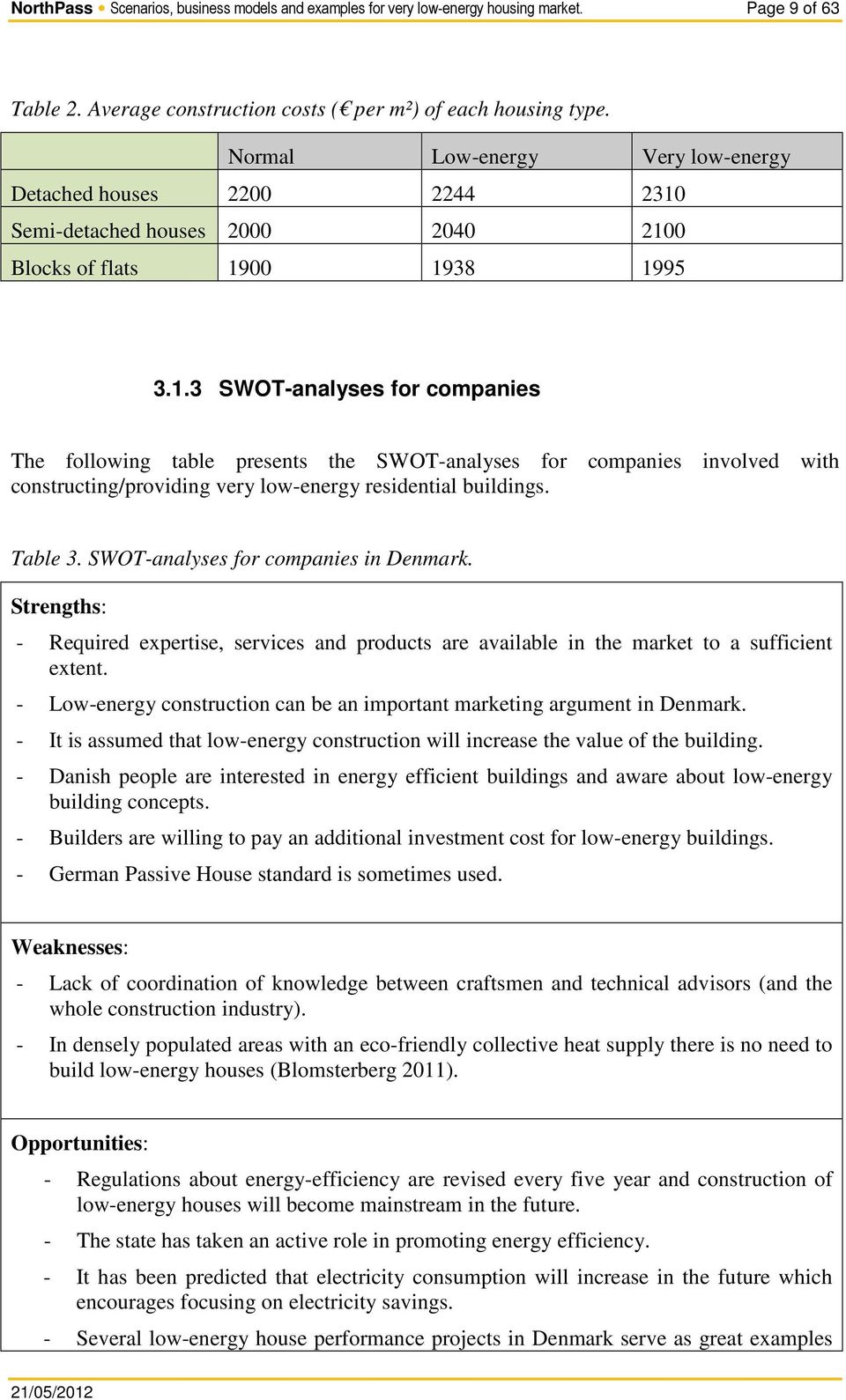 NorthPass • Scenarios, business models and examples for very low-energy housing market. Page 9 of 63

Table 2. Average construction costs (€ per m²) of each housing type.

| | Normal | Low-energy | Very low-energy |
|---|---|---|---|
| Detached houses | 2200 | 2244 | 2310 |
| Semi-detached houses | 2000 | 2040 | 2100 |
| Blocks of flats | 1900 | 1938 | 1995 |

3.1.3 SWOT-analyses for companies

The following table presents the SWOT-analyses for companies involved with constructing/providing very low-energy residential buildings.

Table 3. SWOT-analyses for companies in Denmark.

Strengths:
- Required expertise, services and products are available in the market to a sufficient extent.
- Low-energy construction can be an important marketing argument in Denmark.
- It is assumed that low-energy construction will increase the value of the building.
- Danish people are interested in energy efficient buildings and aware about low-energy building concepts.
- Builders are willing to pay an additional investment cost for low-energy buildings.
- German Passive House standard is sometimes used.

Weaknesses:
- Lack of coordination of knowledge between craftsmen and technical advisors (and the whole construction industry).
- In densely populated areas with an eco-friendly collective heat supply there is no need to build low-energy houses (Blomsterberg 2011).

Opportunities:
- Regulations about energy-efficiency are revised every five year and construction of low-energy houses will become mainstream in the future.
- The state has taken an active role in promoting energy efficiency.
- It has been predicted that electricity consumption will increase in the future which encourages focusing on electricity savings.
- Several low-energy house performance projects in Denmark serve as great examples

21/05/2012